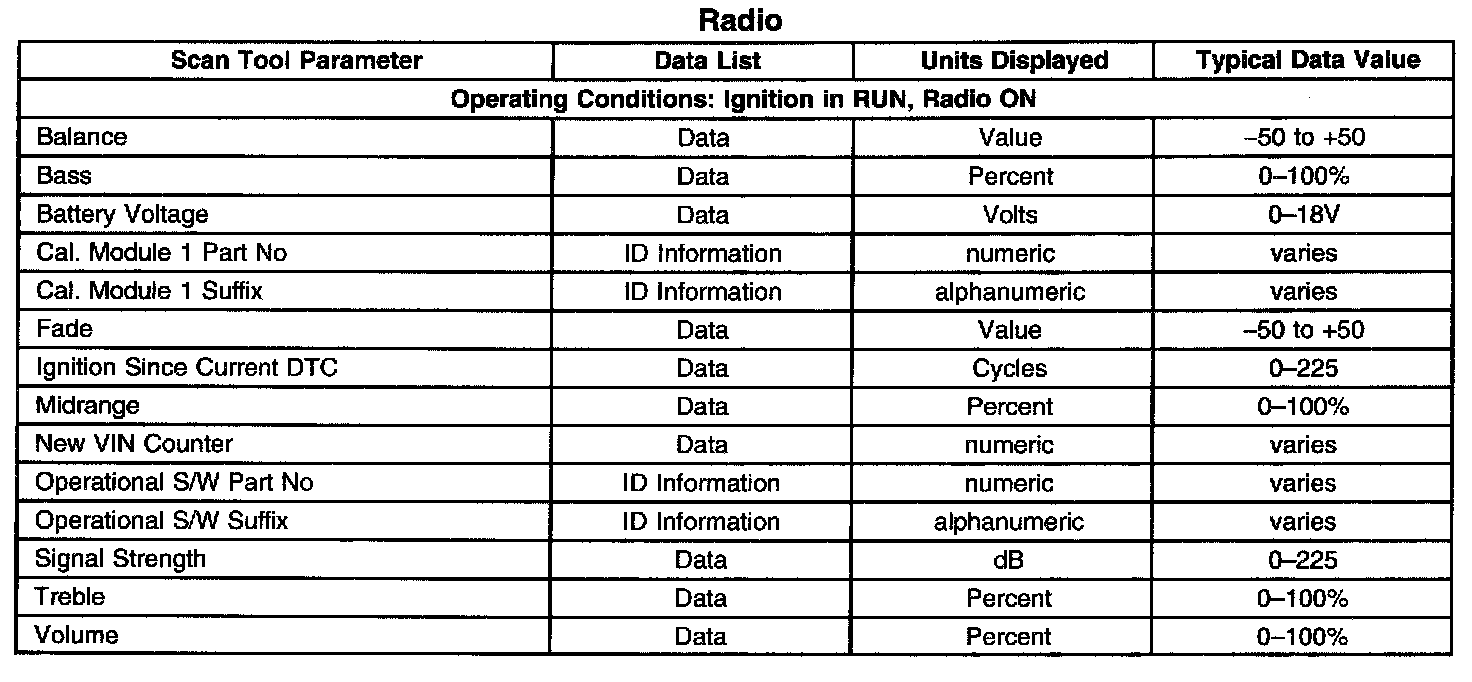 Radio

| Scan Tool Parameter | Data List | Units Displayed | Typical Data Value |
|---|---|---|---|
| Operating Conditions: Ignition in RUN, Radio ON | | | |
| Balance | Data | Value | –50 to +50 |
| Bass | Data | Percent | 0–100% |
| Battery Voltage | Data | Volts | 0–18V |
| Cal. Module 1 Part No | ID Information | numeric | varies |
| Cal. Module 1 Suffix | ID Information | alphanumeric | varies |
| Fade | Data | Value | –50 to +50 |
| Ignition Since Current DTC | Data | Cycles | 0–225 |
| Midrange | Data | Percent | 0–100% |
| New VIN Counter | Data | numeric | varies |
| Operational S/W Part No | ID Information | numeric | varies |
| Operational S/W Suffix | ID Information | alphanumeric | varies |
| Signal Strength | Data | dB | 0–225 |
| Treble | Data | Percent | 0–100% |
| Volume | Data | Percent | 0–100% |